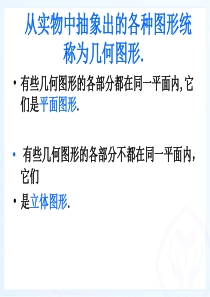 从实物中抽象出的各种图形统称为几何图形.

• 有些几何图形的各部分都在同一平面内,它们是平面图形.

• 有些几何图形的各部分不都在同一平面内,它们

• 是立体图形.